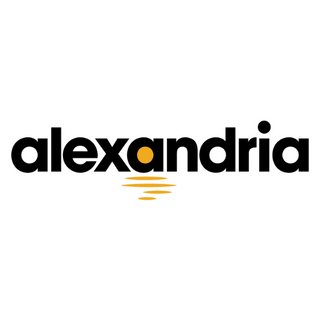 alexandria